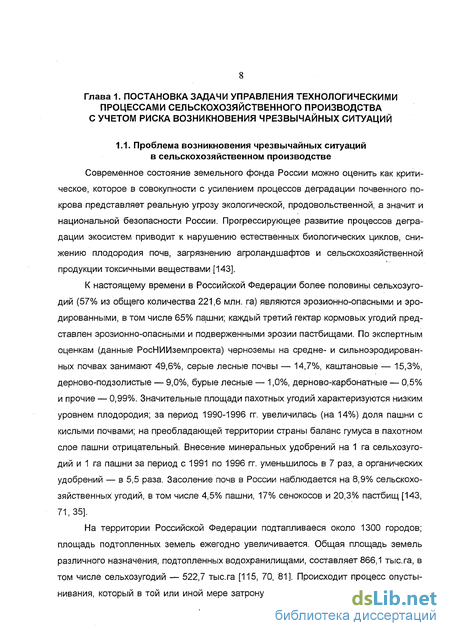 8

Глава 1. ПОСТАНОВКА ЗАДАЧИ УПРАВЛЕНИЯ ТЕХНОЛОГИЧЕСКИМИ ПРОЦЕССАМИ СЕЛЬСКОХОЗЯЙСТВЕННОГО ПРОИЗВОДСТВА С УЧЕТОМ РИСКА ВОЗНИКНОВЕНИЯ ЧРЕЗВЫЧАЙНЫХ СИТУАЦИЙ

1.1. Проблема возникновения чрезвычайных ситуаций в сельскохозяйственном производстве

Современное состояние земельного фонда России можно оценить как критическое, которое в совокупности с усилением процессов деградации почвенного покрова представляет реальную угрозу экологической, продовольственной, а значит и национальной безопасности России. Прогрессирующее развитие процессов деградации экосистем приводит к нарушению естественных биологических циклов, снижению плодородия почв, загрязнению агроландшафтов и сельскохозяйственной продукции токсичными веществами [143].

К настоящему времени в Российской Федерации более половины сельхозугодий (57% из общего количества 221,6 млн. га) являются эрозионно-опасными и эродированными, в том числе 65% пашни; каждый третий гектар кормовых угодий представлен эрозионно-опасными и подверженными эрозии пастбищами. По экспертным оценкам (данные РосНИИземпроекта) черноземы на средне- и сильноэродированных почвах занимают 49,6%, серые лесные почвы — 14,7%, каштановые — 15,3%, дерново-подзолистые — 9,0%, бурые лесные — 1,0%, дерново-карбонатные — 0,5% и прочие — 0,99%. Значительные площади пахотных угодий характеризуются низким уровнем плодородия; за период 1990-1996 гг. увеличилась (на 14%) доля пашни с кислыми почвами; на преобладающей территории страны баланс гумуса в пахотном слое пашни отрицательный. Внесение минеральных удобрений на 1 га сельхозугодий и 1 га пашни за период с 1991 по 1996 гг. уменьшилось в 7 раз, а органических удобрений — в 5,5 раза. Засоление почв в России наблюдается на 8,9% сельскохозяйственных угодий, в том числе 4,5% пашни, 17% сенокосов и 20,3% пастбищ [143, 71, 35].

На территории Российской Федерации подтапливается около 1300 городов; площадь подтопленных земель ежегодно увеличивается. Общая площадь земель различного назначения, подтопленных водохранилищами, составляет 866,1 тыс.га, в том числе сельхозугодий — 522,7 тыс.га [115, 70, 81]. Происходит процесс опустынивания, который в той или иной мере затрону

dsLib.net
библиотека диссертаций